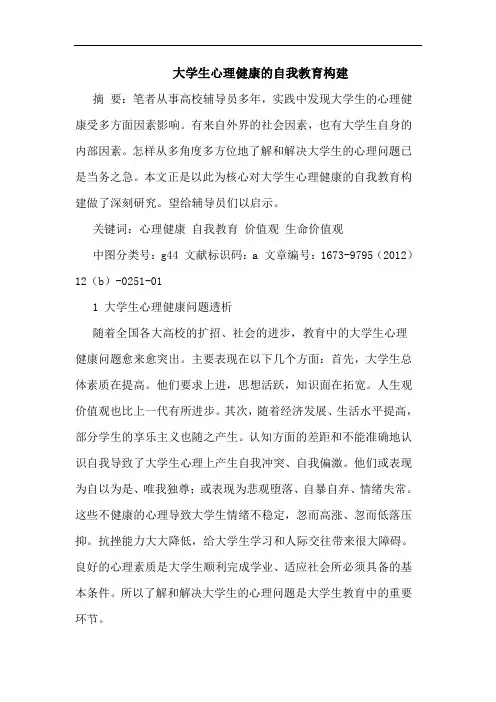 大学生心理健康的自我教育构建

摘 要：笔者从事高校辅导员多年，实践中发现大学生的心理健康受多方面因素影响。有来自外界的社会因素，也有大学生自身的内部因素。怎样从多角度多方位地了解和解决大学生的心理问题已是当务之急。本文正是以此为核心对大学生心理健康的自我教育构建做了深刻研究。望给辅导员们以启示。

关键词：心理健康 自我教育 价值观 生命价值观

中图分类号：g44 文献标识码：a 文章编号：1673-9795（2012）12（b）-0251-01

1 大学生心理健康问题透析

随着全国各大高校的扩招、社会的进步，教育中的大学生心理健康问题愈来愈突出。主要表现在以下几个方面：首先，大学生总体素质在提高。他们要求上进，思想活跃，知识面在拓宽。人生观价值观也比上一代有所进步。其次，随着经济发展、生活水平提高，部分学生的享乐主义也随之产生。认知方面的差距和不能准确地认识自我导致了大学生心理上产生自我冲突、自我偏激。他们或表现为自以为是、唯我独尊；或表现为悲观堕落、自暴自弃、情绪失常。这些不健康的心理导致大学生情绪不稳定，忽而高涨、忽而低落压抑。抗挫能力大大降低，给大学生学习和人际交往带来很大障碍。良好的心理素质是大学生顺利完成学业、适应社会所必须具备的基本条件。所以了解和解决大学生的心理问题是大学生教育中的重要环节。